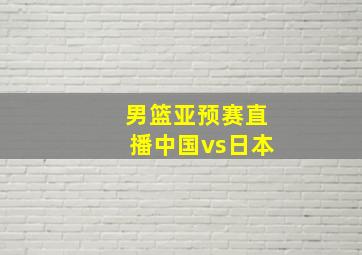 男篮亚预赛直播中国vs日本